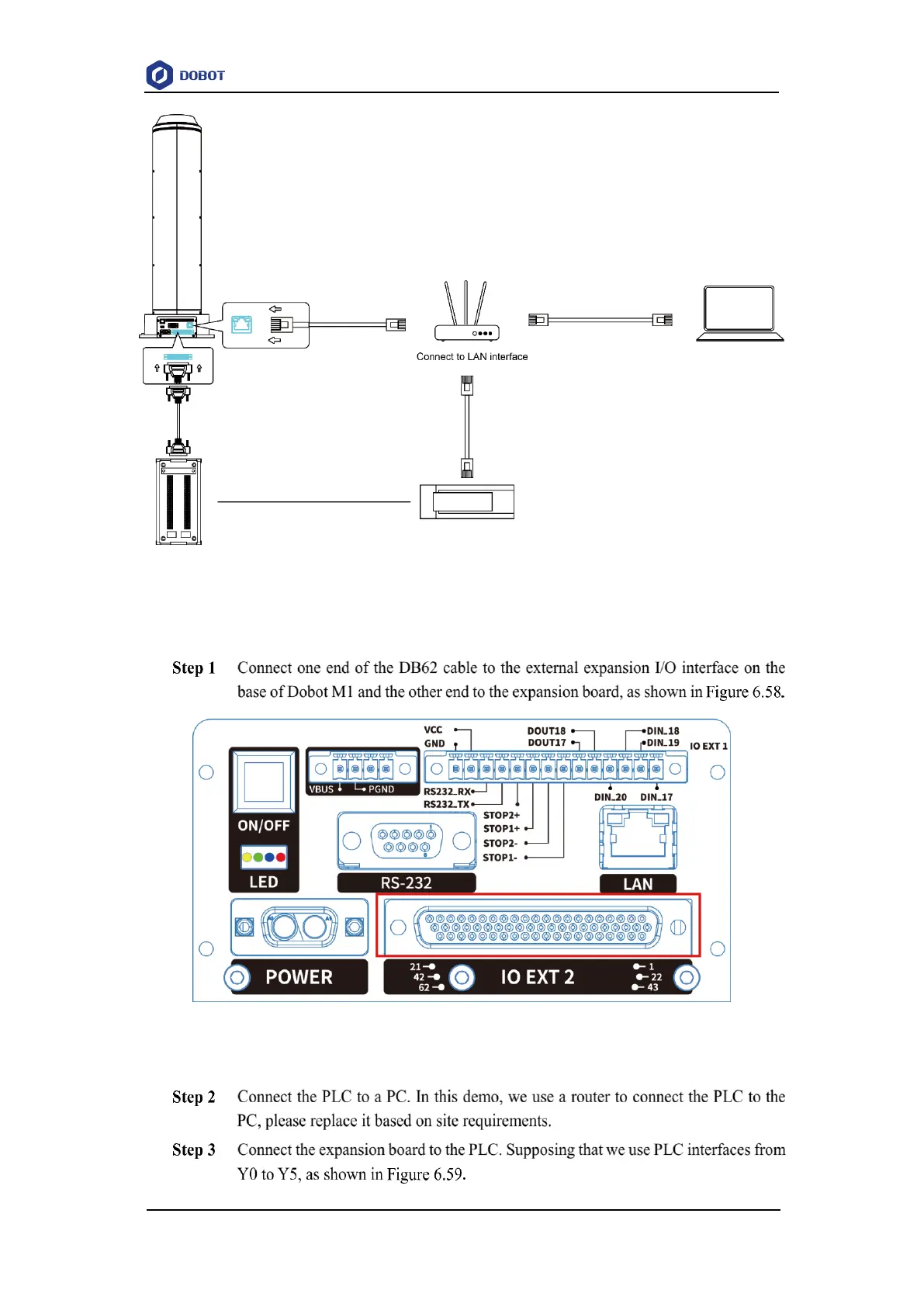 DOBOT

Connect to LAN interface

Step 1 Connect one end of the DB62 cable to the external expansion I/O interface on the base of Dobot M1 and the other end to the expansion board, as shown in Figure 6.58.

VCC
GND
DOUT18
DOUT17
DIN_18
DIN_19
IO EXT 1
VBUS
PGND
RS232_RX
RS232_TX
DIN_20
DIN_17
STOP2+
STOP1+
STOP2-
STOP1-
ON/OFF
LED
RS-232
LAN
POWER
21
42
62
IO EXT 2
1
22
43

Step 2 Connect the PLC to a PC. In this demo, we use a router to connect the PLC to the PC, please replace it based on site requirements.

Step 3 Connect the expansion board to the PLC. Supposing that we use PLC interfaces from Y0 to Y5, as shown in Figure 6.59.